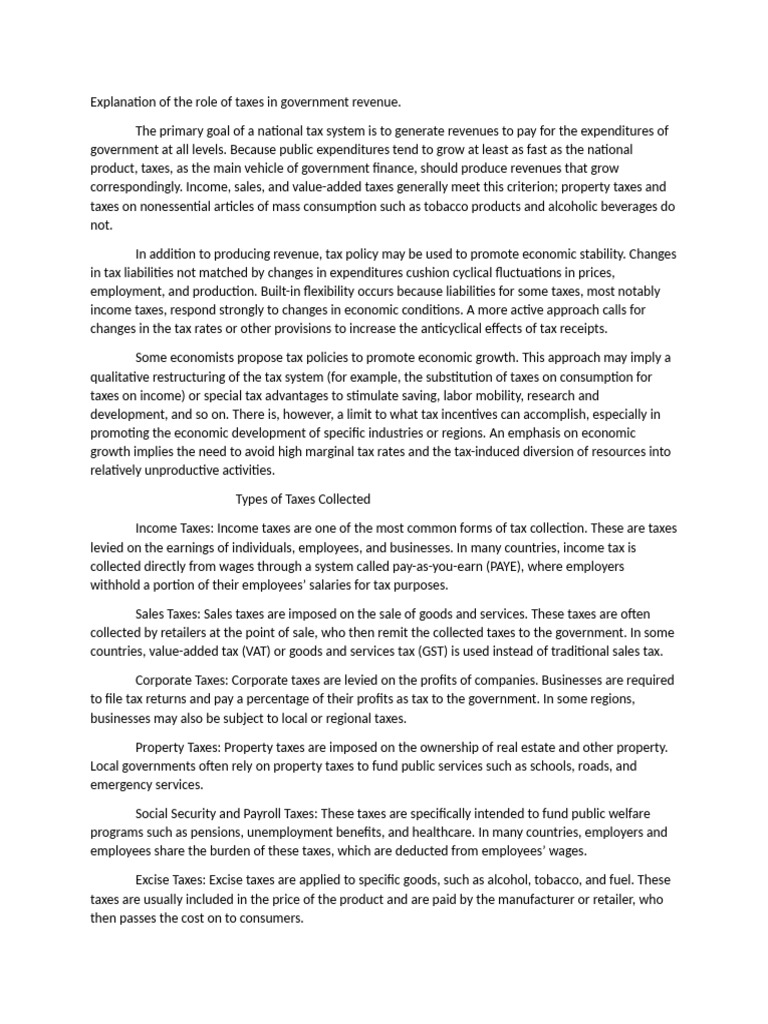 Explanation of the role of taxes in government revenue.

The primary goal of a national tax system is to generate revenues to pay for the expenditures of government at all levels. Because public expenditures tend to grow at least as fast as the national product, taxes, as the main vehicle of government finance, should produce revenues that grow correspondingly. Income, sales, and value-added taxes generally meet this criterion; property taxes and taxes on nonessential articles of mass consumption such as tobacco products and alcoholic beverages do not.

In addition to producing revenue, tax policy may be used to promote economic stability. Changes in tax liabilities not matched by changes in expenditures cushion cyclical fluctuations in prices, employment, and production. Built-in flexibility occurs because liabilities for some taxes, most notably income taxes, respond strongly to changes in economic conditions. A more active approach calls for changes in the tax rates or other provisions to increase the anticyclical effects of tax receipts.

Some economists propose tax policies to promote economic growth. This approach may imply a qualitative restructuring of the tax system (for example, the substitution of taxes on consumption for taxes on income) or special tax advantages to stimulate saving, labor mobility, research and development, and so on. There is, however, a limit to what tax incentives can accomplish, especially in promoting the economic development of specific industries or regions. An emphasis on economic growth implies the need to avoid high marginal tax rates and the tax-induced diversion of resources into relatively unproductive activities.

Types of Taxes Collected

Income Taxes: Income taxes are one of the most common forms of tax collection. These are taxes levied on the earnings of individuals, employees, and businesses. In many countries, income tax is collected directly from wages through a system called pay-as-you-earn (PAYE), where employers withhold a portion of their employees' salaries for tax purposes.

Sales Taxes: Sales taxes are imposed on the sale of goods and services. These taxes are often collected by retailers at the point of sale, who then remit the collected taxes to the government. In some countries, value-added tax (VAT) or goods and services tax (GST) is used instead of traditional sales tax.

Corporate Taxes: Corporate taxes are levied on the profits of companies. Businesses are required to file tax returns and pay a percentage of their profits as tax to the government. In some regions, businesses may also be subject to local or regional taxes.

Property Taxes: Property taxes are imposed on the ownership of real estate and other property. Local governments often rely on property taxes to fund public services such as schools, roads, and emergency services.

Social Security and Payroll Taxes: These taxes are specifically intended to fund public welfare programs such as pensions, unemployment benefits, and healthcare. In many countries, employers and employees share the burden of these taxes, which are deducted from employees' wages.

Excise Taxes: Excise taxes are applied to specific goods, such as alcohol, tobacco, and fuel. These taxes are usually included in the price of the product and are paid by the manufacturer or retailer, who then passes the cost on to consumers.